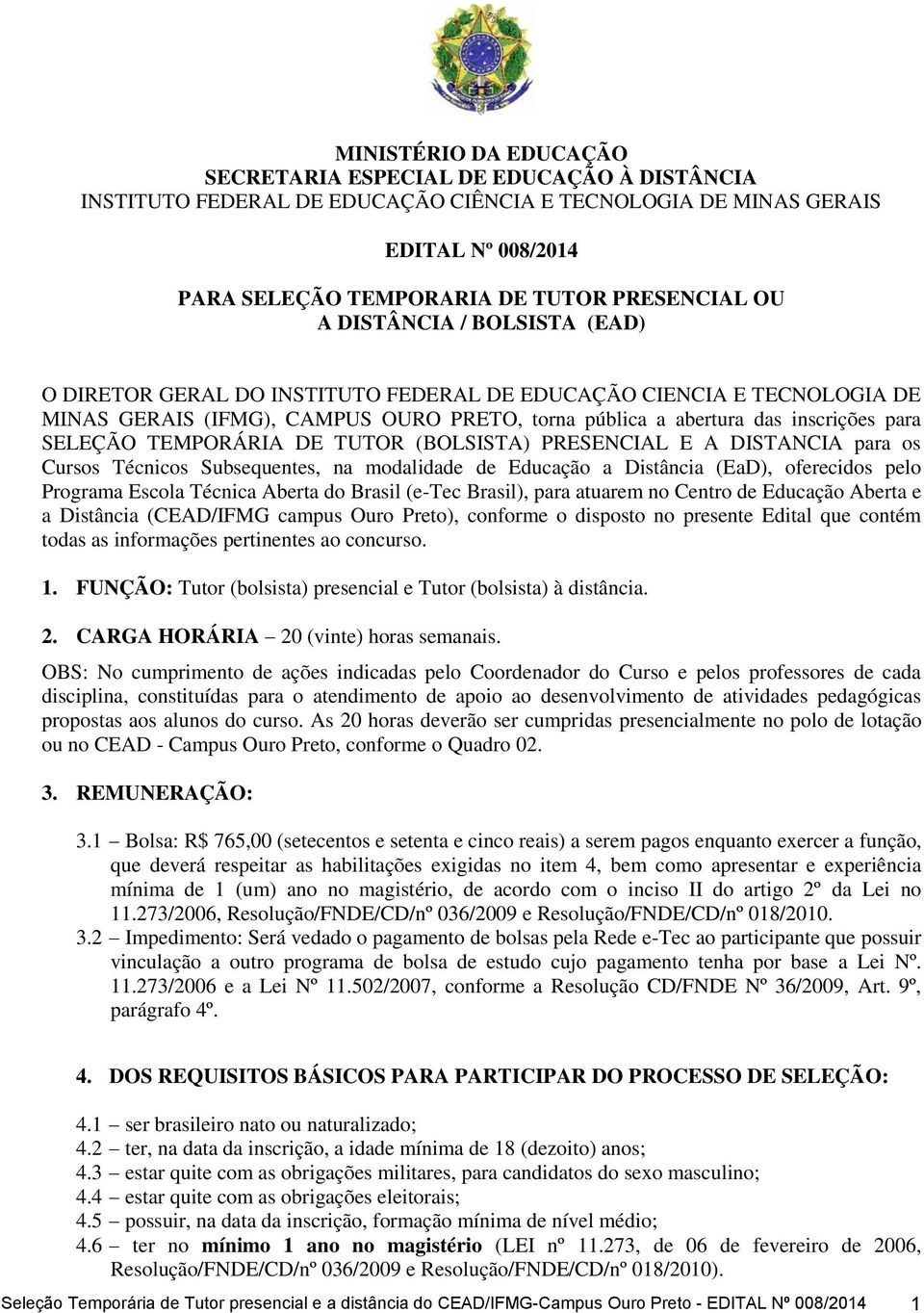 MINISTÉRIO DA EDUCAÇÃO
SECRETARIA ESPECIAL DE EDUCAÇÃO À DISTÂNCIA
INSTITUTO FEDERAL DE EDUCAÇÃO CIÊNCIA E TECNOLOGIA DE MINAS GERAIS

EDITAL Nº 008/2014

PARA SELEÇÃO TEMPORARIA DE TUTOR PRESENCIAL OU A DISTÂNCIA / BOLSISTA (EAD)

O DIRETOR GERAL DO INSTITUTO FEDERAL DE EDUCAÇÃO CIENCIA E TECNOLOGIA DE MINAS GERAIS (IFMG), CAMPUS OURO PRETO, torna pública a abertura das inscrições para SELEÇÃO TEMPORÁRIA DE TUTOR (BOLSISTA) PRESENCIAL E A DISTANCIA para os Cursos Técnicos Subsequentes, na modalidade de Educação a Distância (EaD), oferecidos pelo Programa Escola Técnica Aberta do Brasil (e-Tec Brasil), para atuarem no Centro de Educação Aberta e a Distância (CEAD/IFMG campus Ouro Preto), conforme o disposto no presente Edital que contém todas as informações pertinentes ao concurso.

1. FUNÇÃO: Tutor (bolsista) presencial e Tutor (bolsista) à distância.

2. CARGA HORÁRIA – 20 (vinte) horas semanais.

OBS: No cumprimento de ações indicadas pelo Coordenador do Curso e pelos professores de cada disciplina, constituídas para o atendimento de apoio ao desenvolvimento de atividades pedagógicas propostas aos alunos do curso. As 20 horas deverão ser cumpridas presencialmente no polo de lotação ou no CEAD - Campus Ouro Preto, conforme o Quadro 02.

3. REMUNERAÇÃO:

3.1 – Bolsa: R$ 765,00 (setecentos e setenta e cinco reais) a serem pagos enquanto exercer a função, que deverá respeitar as habilitações exigidas no item 4, bem como apresentar e experiência mínima de 1 (um) ano no magistério, de acordo com o inciso II do artigo 2º da Lei no 11.273/2006, Resolução/FNDE/CD/nº 036/2009 e Resolução/FNDE/CD/nº 018/2010.
3.2 – Impedimento: Será vedado o pagamento de bolsas pela Rede e-Tec ao participante que possuir vinculação a outro programa de bolsa de estudo cujo pagamento tenha por base a Lei Nº. 11.273/2006 e a Lei Nº 11.502/2007, conforme a Resolução CD/FNDE Nº 36/2009, Art. 9º, parágrafo 4º.

4. DOS REQUISITOS BÁSICOS PARA PARTICIPAR DO PROCESSO DE SELEÇÃO:

4.1 – ser brasileiro nato ou naturalizado;
4.2 – ter, na data da inscrição, a idade mínima de 18 (dezoito) anos;
4.3 – estar quite com as obrigações militares, para candidatos do sexo masculino;
4.4 – estar quite com as obrigações eleitorais;
4.5 – possuir, na data da inscrição, formação mínima de nível médio;
4.6 – ter no mínimo 1 ano no magistério (LEI nº 11.273, de 06 de fevereiro de 2006, Resolução/FNDE/CD/nº 036/2009 e Resolução/FNDE/CD/nº 018/2010).

Seleção Temporária de Tutor presencial e a distância do CEAD/IFMG-Campus Ouro Preto - EDITAL Nº 008/2014 1